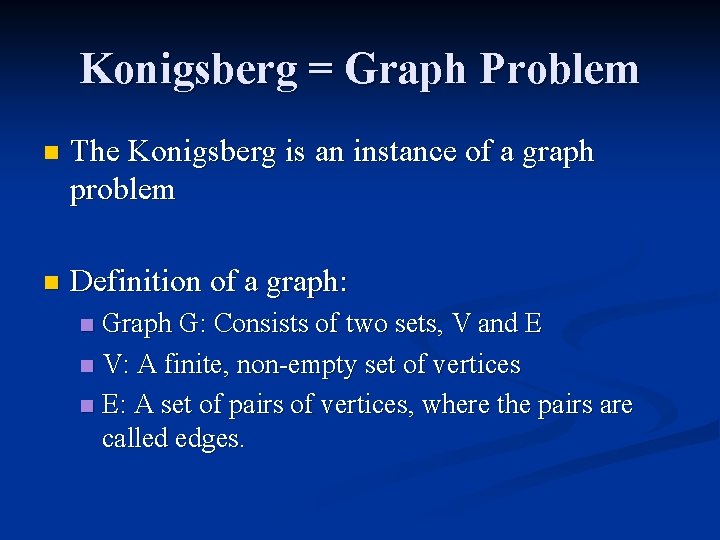 Konigsberg = Graph Problem

The Konigsberg is an instance of a graph problem

Definition of a graph:

Graph G: Consists of two sets, V and E

V: A finite, non-empty set of vertices

E: A set of pairs of vertices, where the pairs are called edges.